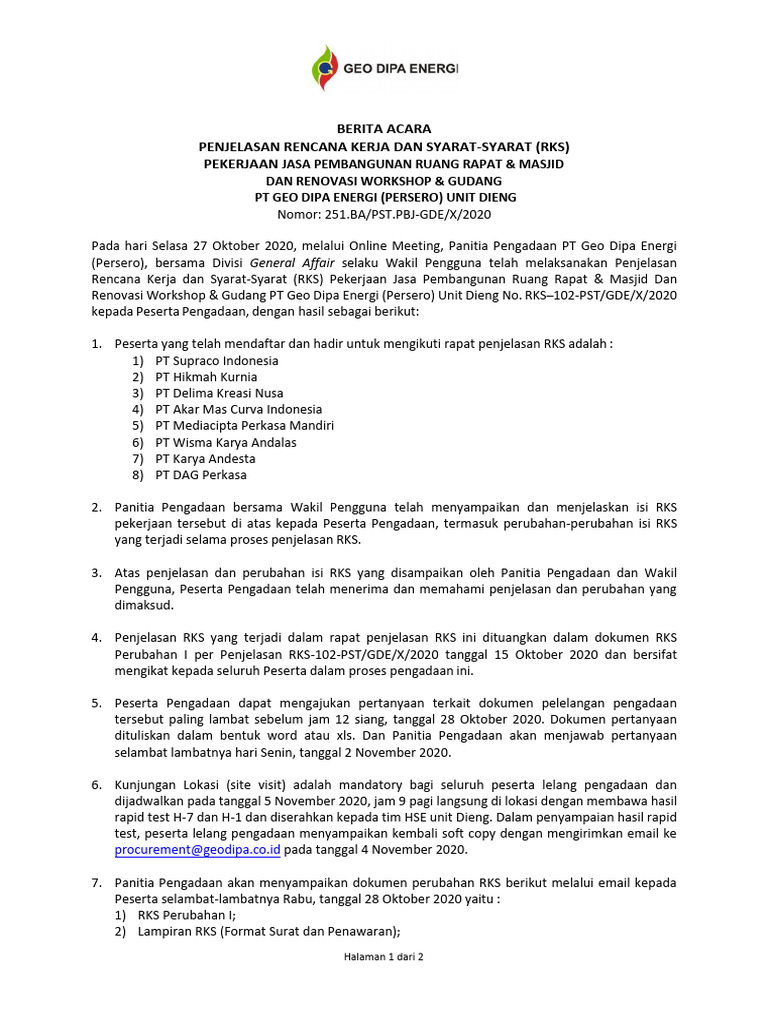 GEO DIPA ENERGI

BERITA ACARA
PENJELASAN RENCANA KERJA DAN SYARAT-SYARAT (RKS)
PEKERJAAN JASA PEMBANGUNAN RUANG RAPAT & MASJID
DAN RENOVASI WORKSHOP & GUDANG
PT GEO DIPA ENERGI (PERSERO) UNIT DIENG
Nomor: 251.BA/PST.PBJ-GDE/X/2020

Pada hari Selasa 27 Oktober 2020, melalui Online Meeting, Panitia Pengadaan PT Geo Dipa Energi (Persero), bersama Divisi General Affair selaku Wakil Pengguna telah melaksanakan Penjelasan Rencana Kerja dan Syarat-Syarat (RKS) Pekerjaan Jasa Pembangunan Ruang Rapat & Masjid Dan Renovasi Workshop & Gudang PT Geo Dipa Energi (Persero) Unit Dieng No. RKS–102-PST/GDE/X/2020 kepada Peserta Pengadaan, dengan hasil sebagai berikut:

1. Peserta yang telah mendaftar dan hadir untuk mengikuti rapat penjelasan RKS adalah :
1) PT Supraco Indonesia
2) PT Hikmah Kurnia
3) PT Delima Kreasi Nusa
4) PT Akar Mas Curva Indonesia
5) PT Mediacipta Perkasa Mandiri
6) PT Wisma Karya Andalas
7) PT Karya Andesta
8) PT DAG Perkasa

2. Panitia Pengadaan bersama Wakil Pengguna telah menyampaikan dan menjelaskan isi RKS pekerjaan tersebut di atas kepada Peserta Pengadaan, termasuk perubahan-perubahan isi RKS yang terjadi selama proses penjelasan RKS.

3. Atas penjelasan dan perubahan isi RKS yang disampaikan oleh Panitia Pengadaan dan Wakil Pengguna, Peserta Pengadaan telah menerima dan memahami penjelasan dan perubahan yang dimaksud.

4. Penjelasan RKS yang terjadi dalam rapat penjelasan RKS ini dituangkan dalam dokumen RKS Perubahan I per Penjelasan RKS-102-PST/GDE/X/2020 tanggal 15 Oktober 2020 dan bersifat mengikat kepada seluruh Peserta dalam proses pengadaan ini.

5. Peserta Pengadaan dapat mengajukan pertanyaan terkait dokumen pelelangan pengadaan tersebut paling lambat sebelum jam 12 siang, tanggal 28 Oktober 2020. Dokumen pertanyaan dituliskan dalam bentuk word atau xls. Dan Panitia Pengadaan akan menjawab pertanyaan selambat lambatnya hari Senin, tanggal 2 November 2020.

6. Kunjungan Lokasi (site visit) adalah mandatory bagi seluruh peserta lelang pengadaan dan dijadwalkan pada tanggal 5 November 2020, jam 9 pagi langsung di lokasi dengan membawa hasil rapid test H-7 dan H-1 dan diserahkan kepada tim HSE unit Dieng. Dalam penyampaian hasil rapid test, peserta lelang pengadaan menyampaikan kembali soft copy dengan mengirimkan email ke procurement@geodipa.co.id pada tanggal 4 November 2020.

7. Panitia Pengadaan akan menyampaikan dokumen perubahan RKS berikut melalui email kepada Peserta selambat-lambatnya Rabu, tanggal 28 Oktober 2020 yaitu :
1) RKS Perubahan I;
2) Lampiran RKS (Format Surat dan Penawaran);

Halaman 1 dari 2